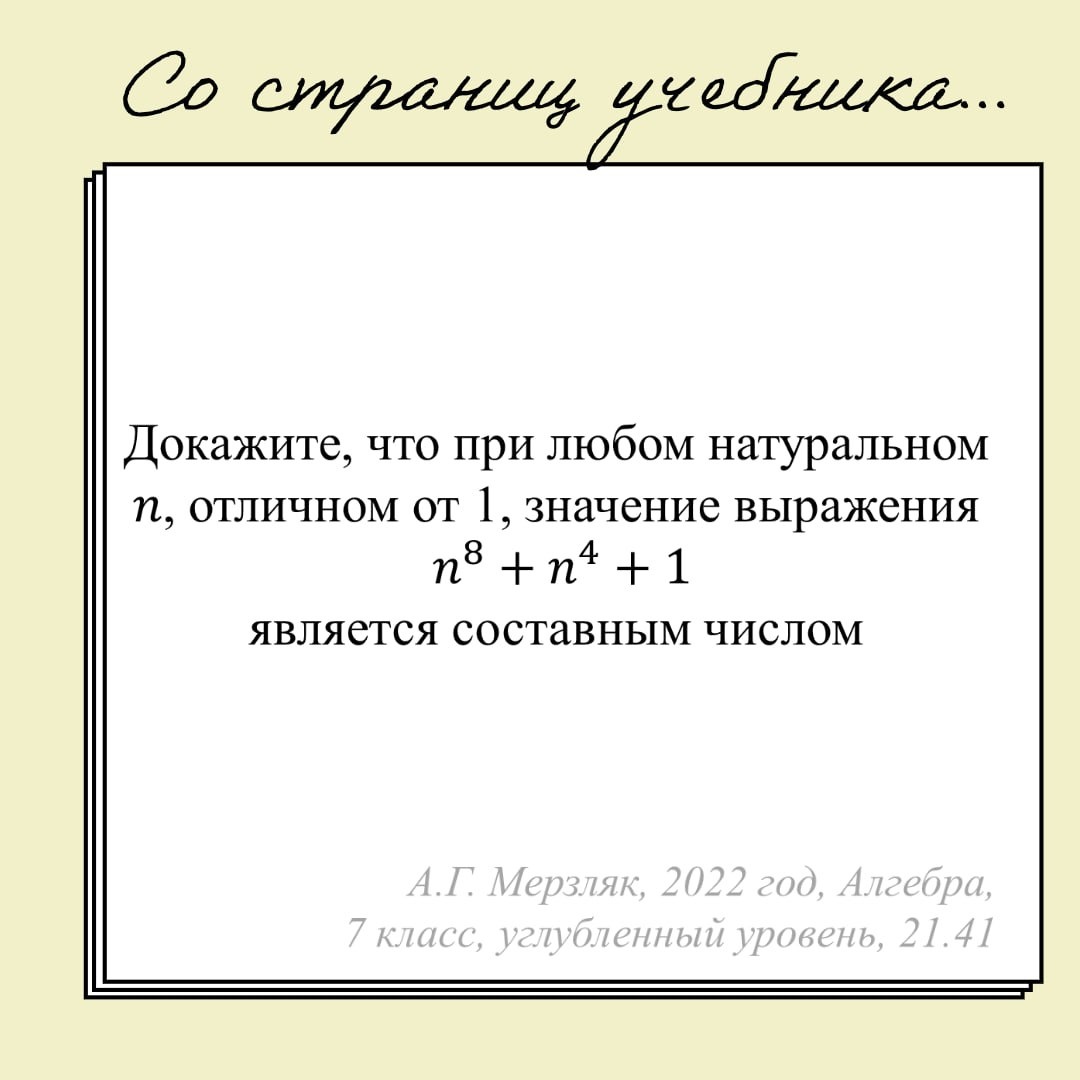 Со страниц учебника...

Докажите, что при любом натуральном $n$, отличном от 1, значение выражения
$n^8 + n^4 + 1$
является составным числом

А.Г. Мерзляк, 2022 год, Алгебра, 7 класс, углубленный уровень, 21.41